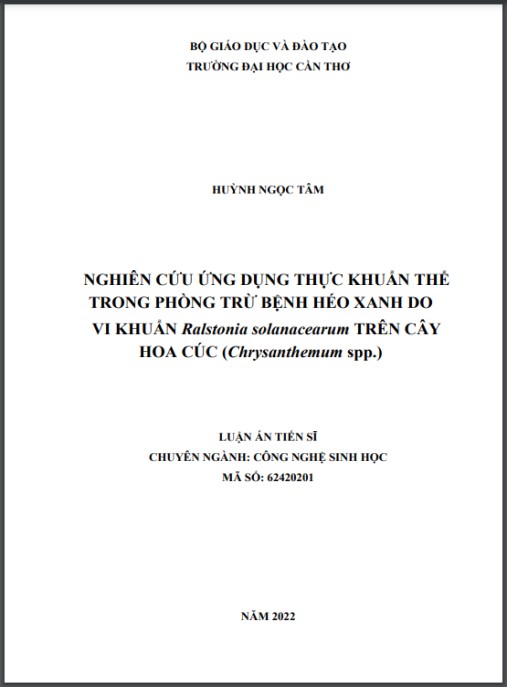 BỘ GIÁO DỤC VÀ ĐÀO TẠO
TRƯỜNG ĐẠI HỌC CẦN THƠ

HUỲNH NGỌC TÂM

NGHIÊN CỨU ỨNG DỤNG THỰC KHUẨN THỂ TRONG PHÒNG TRỪ BỆNH HÉO XANH DO VI KHUẨN Ralstonia solanacearum TRÊN CÂY HOA CÚC (Chrysanthemum spp.)

LUẬN ÁN TIẾN SĨ
CHUYÊN NGÀNH: CÔNG NGHỆ SINH HỌC
MÃ SỐ: 62420201

NĂM 2022